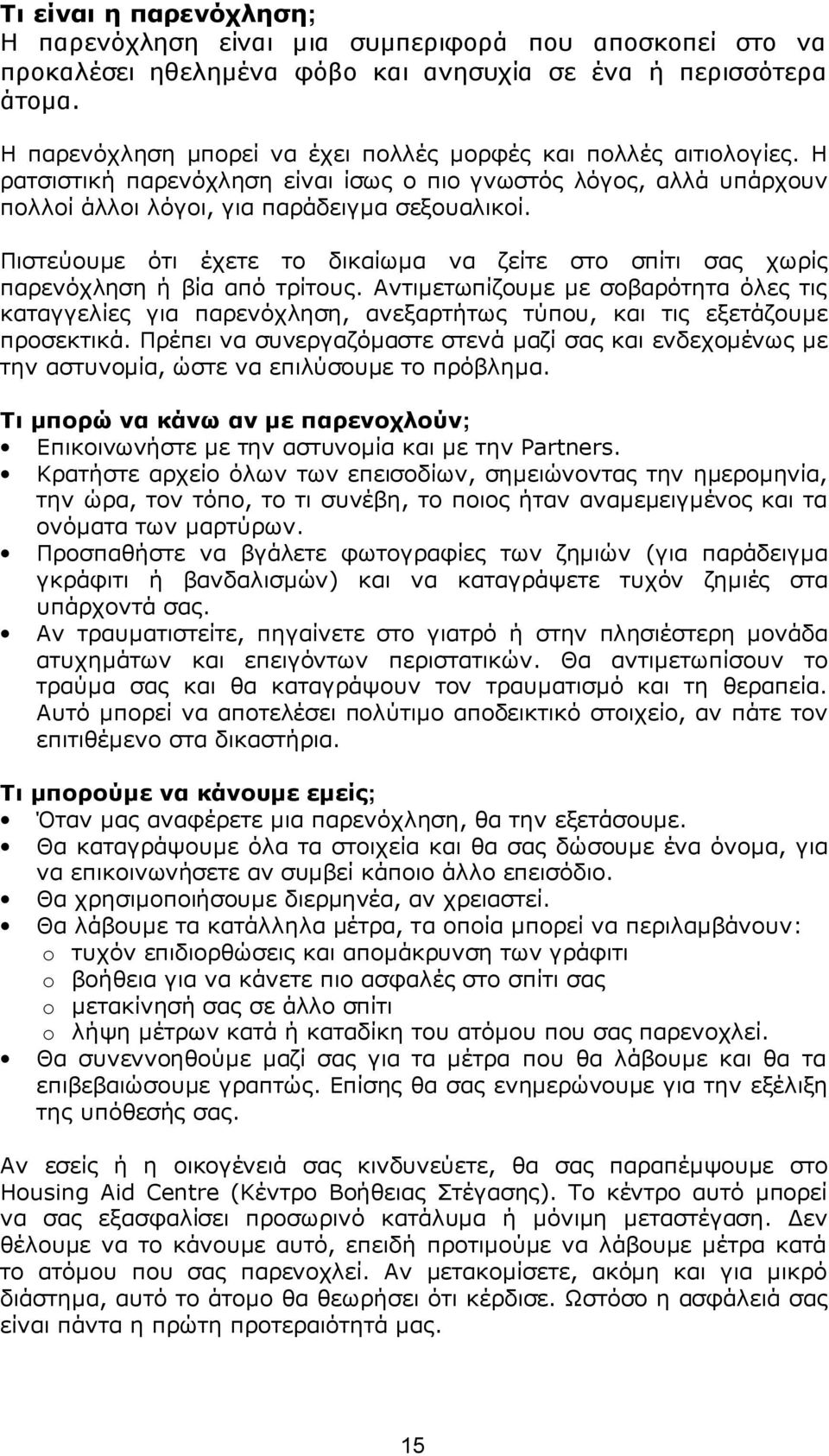 Τι είναι η παρενόχληση;
Η παρενόχληση είναι μια συμπεριφορά που αποσκοπεί στο να προκαλέσει ηθελημένα φόβο και ανησυχία σε ένα ή περισσότερα άτομα.

Η παρενόχληση μπορεί να έχει πολλές μορφές και πολλές αιτιολογίες. Η ρατσιστική παρενόχληση είναι ίσως ο πιο γνωστός λόγος, αλλά υπάρχουν πολλοί άλλοι λόγοι, για παράδειγμα σεξουαλικοί.

Πιστεύουμε ότι έχετε το δικαίωμα να ζείτε στο σπίτι σας χωρίς παρενόχληση ή βία από τρίτους. Αντιμετωπίζουμε με σοβαρότητα όλες τις καταγγελίες για παρενόχληση, ανεξαρτήτως τύπου, και τις εξετάζουμε προσεκτικά. Πρέπει να συνεργαζόμαστε στενά μαζί σας και ενδεχομένως με την αστυνομία, ώστε να επιλύσουμε το πρόβλημα.

Τι μπορώ να κάνω αν με παρενοχλούν;
• Επικοινωνήστε με την αστυνομία και με την Partners.
• Κρατήστε αρχείο όλων των επεισοδίων, σημειώνοντας την ημερομηνία, την ώρα, τον τόπο, το τι συνέβη, το ποιος ήταν αναμεμειγμένος και τα ονόματα των μαρτύρων.
• Προσπαθήστε να βγάλετε φωτογραφίες των ζημιών (για παράδειγμα γκράφιτι ή βανδαλισμών) και να καταγράψετε τυχόν ζημιές στα υπάρχοντά σας.
• Αν τραυματιστείτε, πηγαίνετε στο γιατρό ή στην πλησιέστερη μονάδα ατυχημάτων και επειγόντων περιστατικών. Θα αντιμετωπίσουν το τραύμα σας και θα καταγράψουν τον τραυματισμό και τη θεραπεία. Αυτό μπορεί να αποτελέσει πολύτιμο αποδεικτικό στοιχείο, αν πάτε τον επιτιθέμενο στα δικαστήρια.

Τι μπορούμε να κάνουμε εμείς;
• Όταν μας αναφέρετε μια παρενόχληση, θα την εξετάσουμε.
• Θα καταγράψουμε όλα τα στοιχεία και θα σας δώσουμε ένα όνομα, για να επικοινωνήσετε αν συμβεί κάποιο άλλο επεισόδιο.
• Θα χρησιμοποιήσουμε διερμηνέα, αν χρειαστεί.
• Θα λάβουμε τα κατάλληλα μέτρα, τα οποία μπορεί να περιλαμβάνουν:
o τυχόν επιδιορθώσεις και απομάκρυνση των γράφιτι
o βοήθεια για να κάνετε πιο ασφαλές στο σπίτι σας
o μετακίνησή σας σε άλλο σπίτι
o λήψη μέτρων κατά ή καταδίκη του ατόμου που σας παρενοχλεί.
• Θα συνεννοηθούμε μαζί σας για τα μέτρα που θα λάβουμε και θα τα επιβεβαιώσουμε γραπτώς. Επίσης θα σας ενημερώνουμε για την εξέλιξη της υπόθεσής σας.

Αν εσείς ή η οικογένειά σας κινδυνεύετε, θα σας παραπέμψουμε στο Housing Aid Centre (Κέντρο Βοήθειας Στέγασης). Το κέντρο αυτό μπορεί να σας εξασφαλίσει προσωρινό κατάλυμα ή μόνιμη μεταστέγαση. Δεν θέλουμε να το κάνουμε αυτό, επειδή προτιμούμε να λάβουμε μέτρα κατά το ατόμου που σας παρενοχλεί. Αν μετακομίσετε, ακόμη και για μικρό διάστημα, αυτό το άτομο θα θεωρήσει ότι κέρδισε. Ωστόσο η ασφάλειά σας είναι πάντα η πρώτη προτεραιότητά μας.

15